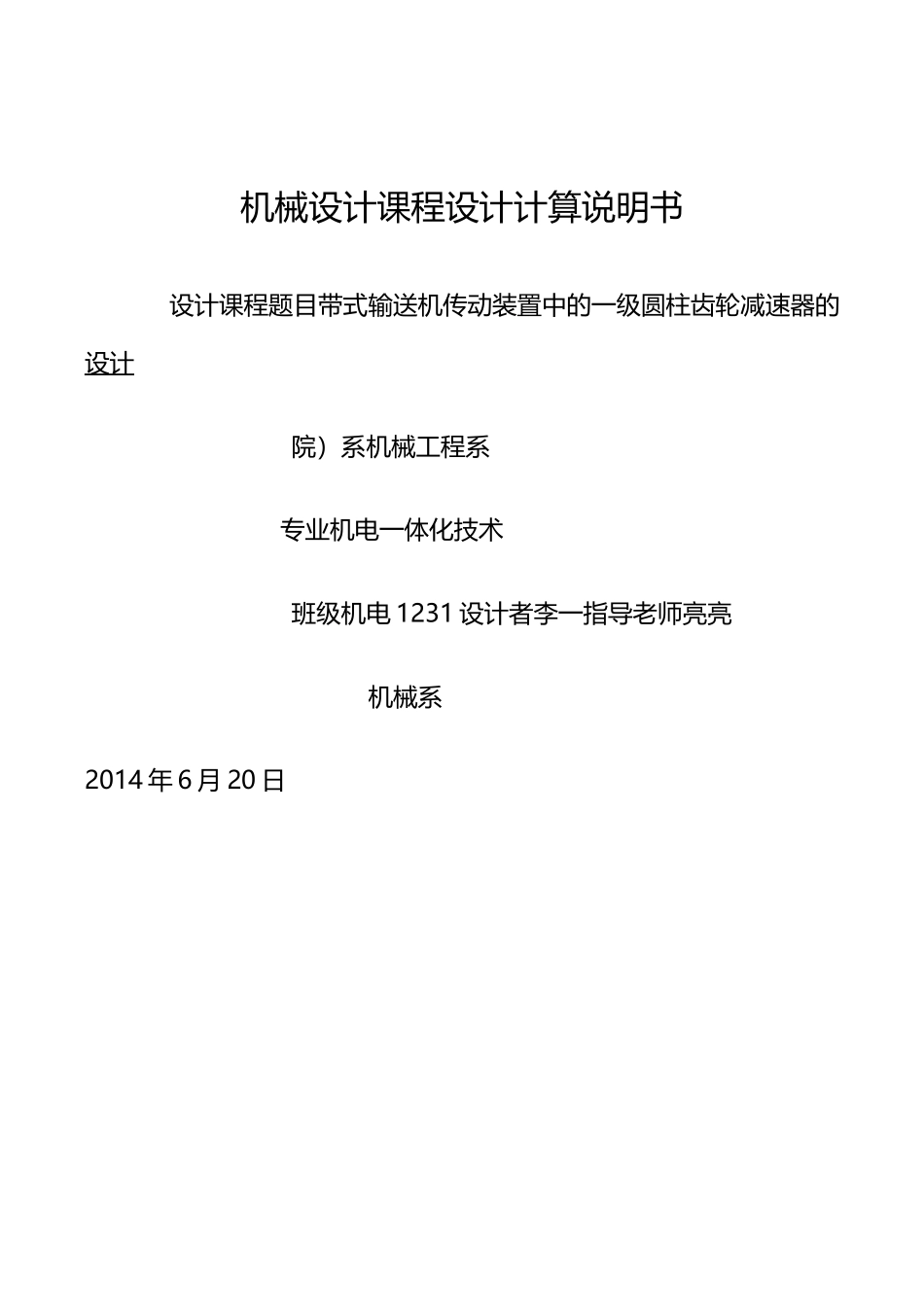 机械设计课程设计计算说明书

设计课程题目带式输送机传动装置中的一级圆柱齿轮减速器的设计

院）系机械工程系

专业机电一体化技术

班级机电 1231 设计者李一指导老师亮亮

机械系

2014 年 6 月 20 日